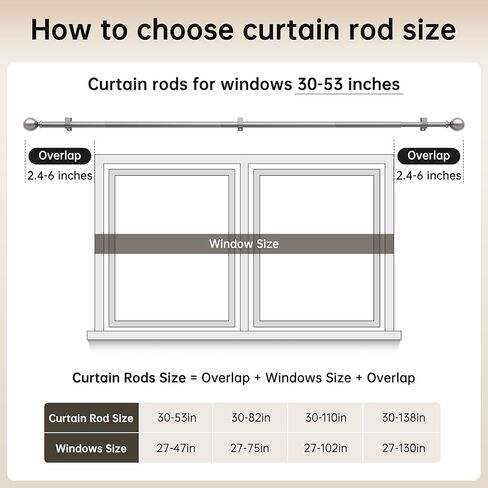 How to choose curtain rod size

Curtain rods for windows 30-53 inches

Overlap
2.4-6 inches

Overlap
2.4-6 inches

Window Size

Curtain Rods Size = Overlap + Windows Size + Overlap

| Curtain Rod Size | 30-53in | 30-82in | 30-110in | 30-138in |
|---|---|---|---|---|
| Windows Size | 27-47in | 27-75in | 27-102in | 27-130in |